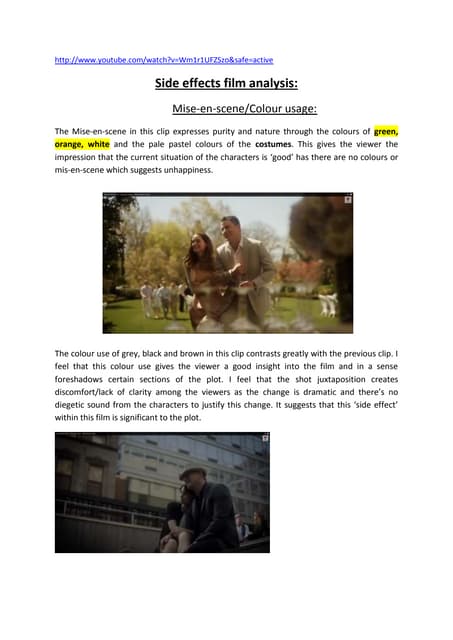 http://www.youtube.com/watch?v=Wm1r1UFZSzo&safe=active

Side effects film analysis:

Mise-en-scene/Colour usage:

The Mise-en-scene in this clip expresses purity and nature through the colours of green, orange, white and the pale pastel colours of the costumes. This gives the viewer the impression that the current situation of the characters is 'good' has there are no colours or mis-en-scene which suggests unhappiness.

The colour use of grey, black and brown in this clip contrasts greatly with the previous clip. I feel that this colour use gives the viewer a good insight into the film and in a sense foreshadows certain sections of the plot. I feel that the shot juxtaposition creates discomfort/lack of clarity among the viewers as the change is dramatic and there's no diegetic sound from the characters to justify this change. It suggests that this 'side effect' within this film is significant to the plot.